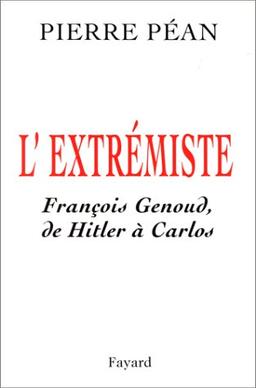 PIERRE PÉAN

L' EXTRÉMISTE

François Genoud, de Hitler à Carlos

Fayard